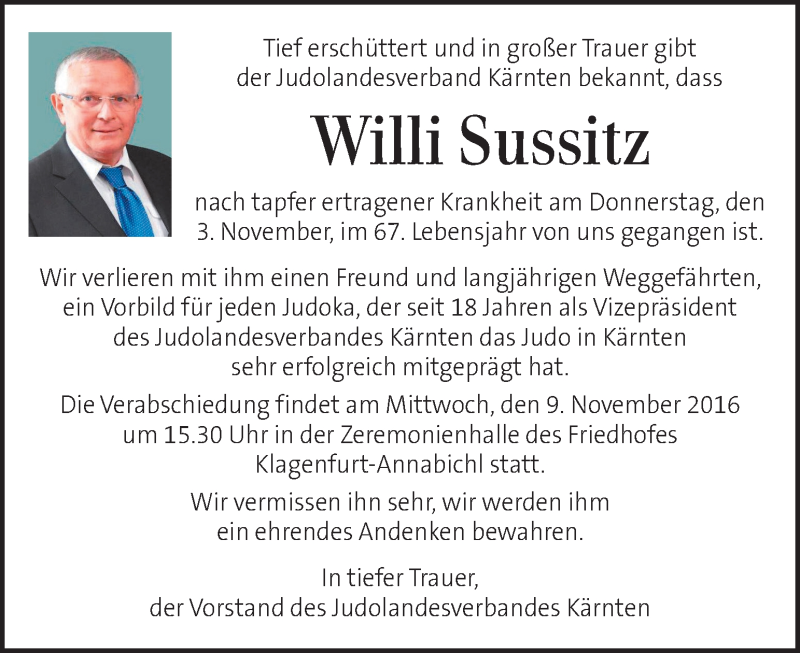 Tief erschüttert und in großer Trauer gibt der Judolandesverband Kärnten bekannt, dass

Willi Sussitz

nach tapfer ertragener Krankheit am Donnerstag, den 3. November, im 67. Lebensjahr von uns gegangen ist.

Wir verlieren mit ihm einen Freund und langjährigen Weggefährten, ein Vorbild für jeden Judoka, der seit 18 Jahren als Vizepräsident des Judolandesverbandes Kärnten das Judo in Kärnten sehr erfolgreich mitgeprägt hat.

Die Verabschiedung findet am Mittwoch, den 9. November 2016 um 15.30 Uhr in der Zeremonienhalle des Friedhofes Klagenfurt-Annabichl statt.

Wir vermissen ihn sehr, wir werden ihm ein ehrendes Andenken bewahren.

In tiefer Trauer,
der Vorstand des Judolandesverbandes Kärnten